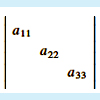 $\begin{vmatrix} a_{11} & & \\ & a_{22} & \\ & & a_{33} \end{vmatrix}$